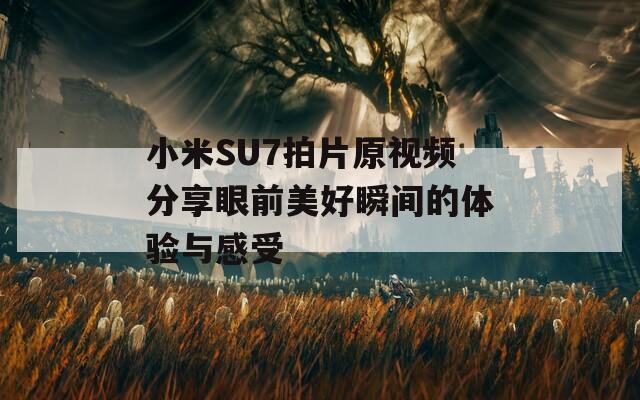 小米SU7拍片原视频分享眼前美好瞬间的体验与感受